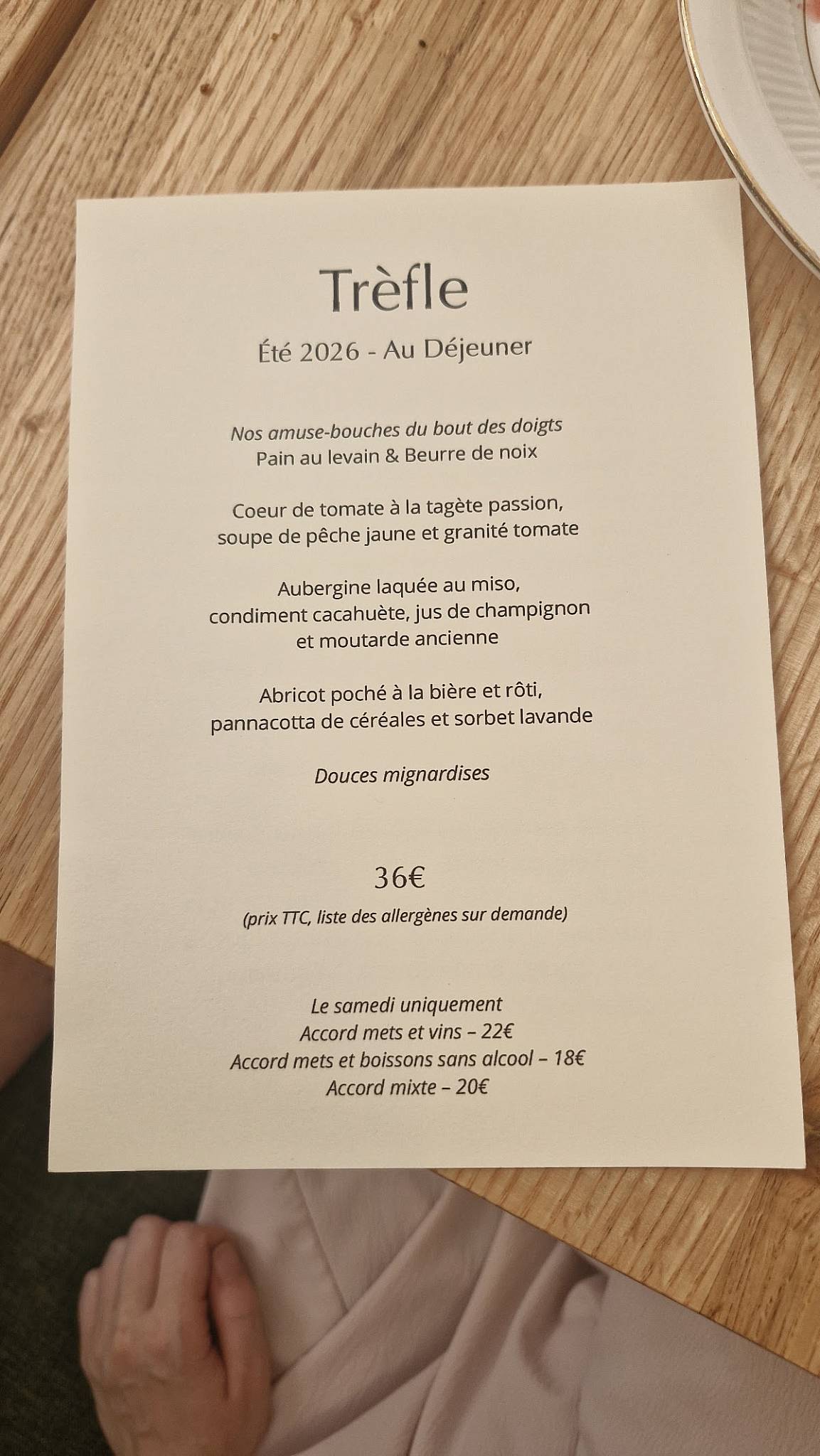 Trèfle

Été 2026 - Au Déjeuner

Nos amuse-bouches du bout des doigts
Pain au levain & Beurre de noix

Coeur de tomate à la tagète passion,
soupe de pêche jaune et granité tomate

Aubergine laquée au miso,
condiment cacahuète, jus de champignon
et moutarde ancienne

Abricot poché à la bière et rôti,
pannacotta de céréales et sorbet lavande

Douces mignardises

36€

(prix TTC, liste des allergènes sur demande)

Le samedi uniquement
Accord mets et vins – 22€
Accord mets et boissons sans alcool – 18€
Accord mixte – 20€